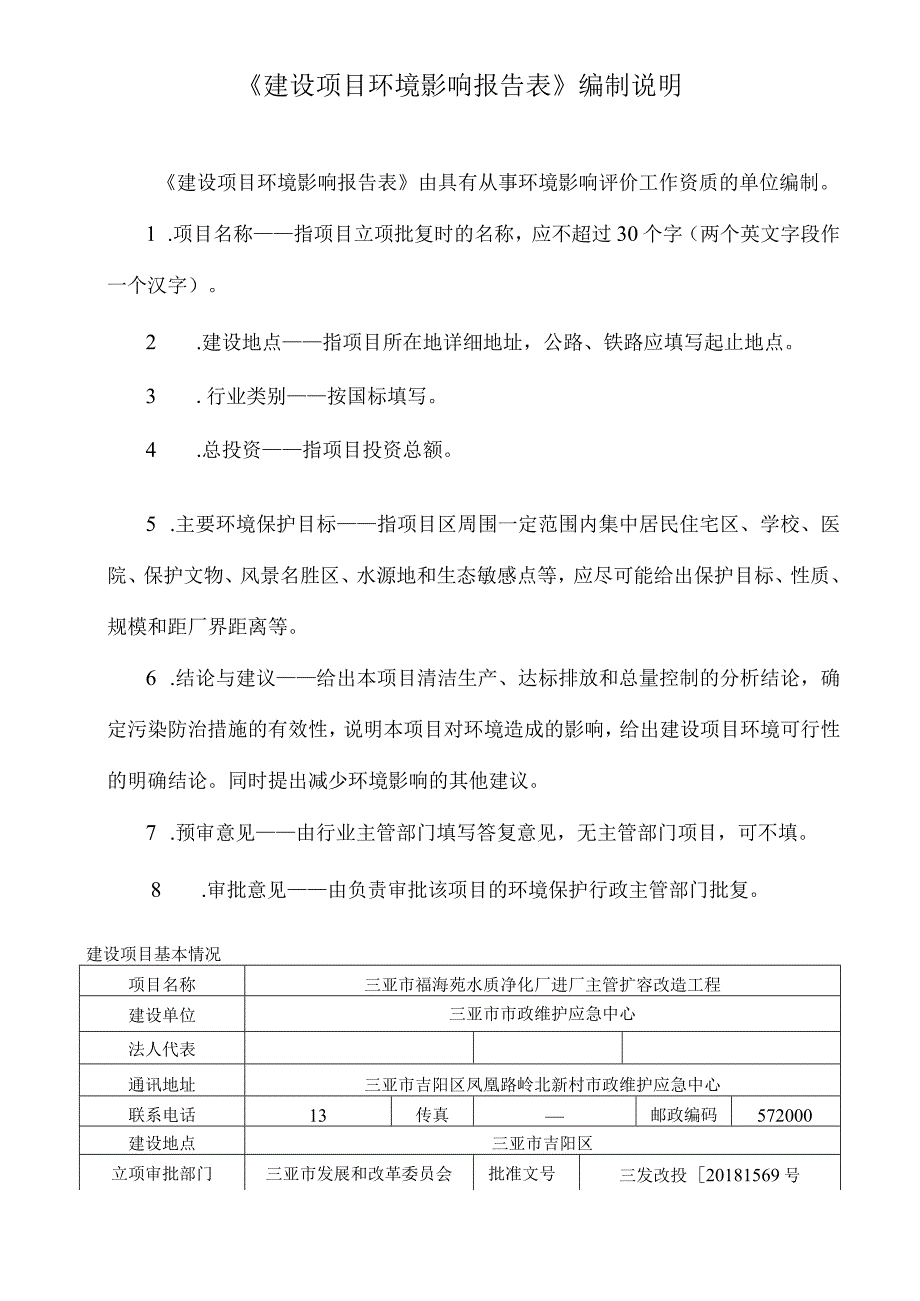 《建设项目环境影响报告表》编制说明

《建设项目环境影响报告表》由具有从事环境影响评价工作资质的单位编制。

1 .项目名称——指项目立项批复时的名称，应不超过30个字（两个英文字段作一个汉字）。

2 .建设地点——指项目所在地详细地址，公路、铁路应填写起止地点。

3 . 行业类别——按国标填写。

4 .总投资——指项目投资总额。

5 .主要环境保护目标——指项目区周围一定范围内集中居民住宅区、学校、医院、保护文物、风景名胜区、水源地和生态敏感点等，应尽可能给出保护目标、性质、规模和距厂界距离等。

6 .结论与建议——给出本项目清洁生产、达标排放和总量控制的分析结论，确定污染防治措施的有效性，说明本项目对环境造成的影响，给出建设项目环境可行性的明确结论。同时提出减少环境影响的其他建议。

7 .预审意见——由行业主管部门填写答复意见，无主管部门项目，可不填。

8 .审批意见——由负责审批该项目的环境保护行政主管部门批复。

建设项目基本情况

| 项目名称 | 三亚市福海苑水质净化厂进厂主管扩容改造工程 | | | | |
|---|---|---|---|---|---|
| 建设单位 | 三亚市市政维护应急中心 | | | | |
| 法人代表 | | | | | |
| 通讯地址 | 三亚市吉阳区凤凰路岭北新村市政维护应急中心 | | | | |
| 联系电话 | 13 | 传真 | — | 邮政编码 | 572000 |
| 建设地点 | 三亚市吉阳区 | | | | |
| 立项审批部门 | 三亚市发展和改革委员会 | 批准文号 | 三发改投［20181569号 | | |